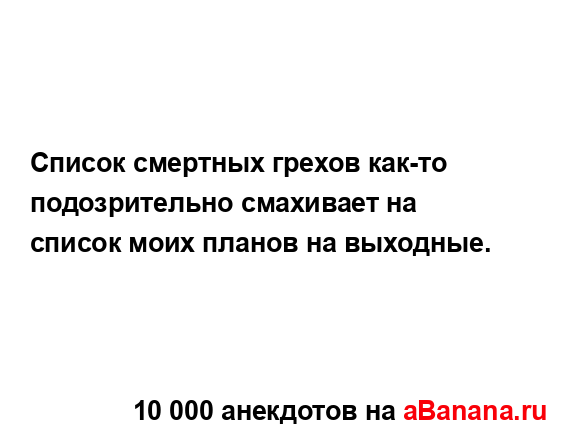 Список смертных грехов как-то подозрительно смахивает на список моих планов на выходные.

10 000 анекдотов на aBanana.ru